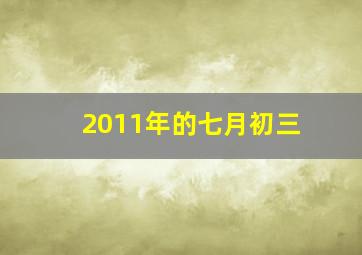 2011年的七月初三